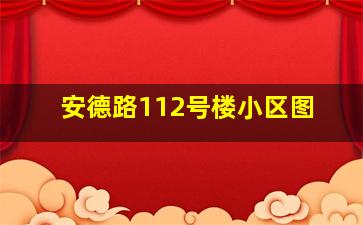 安德路112号楼小区图